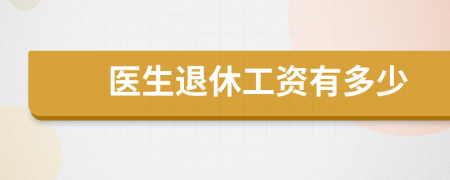 医生退休工资有多少